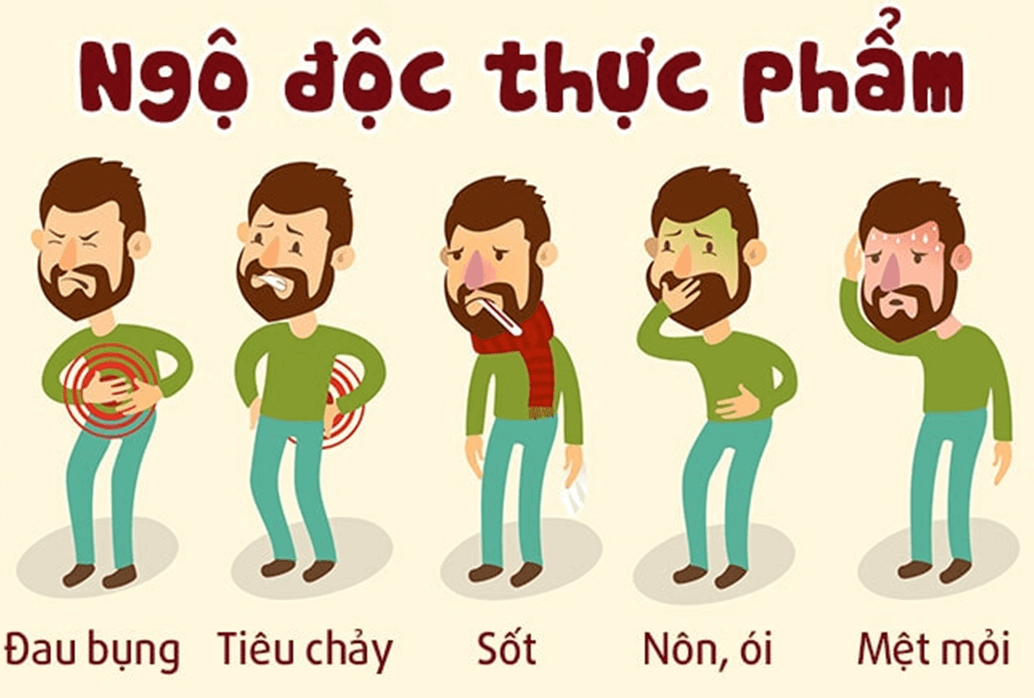 Ngộ độc thực phẩm

Đau bụng Tiêu chảy Sốt Nôn, ói Mệt mỏi